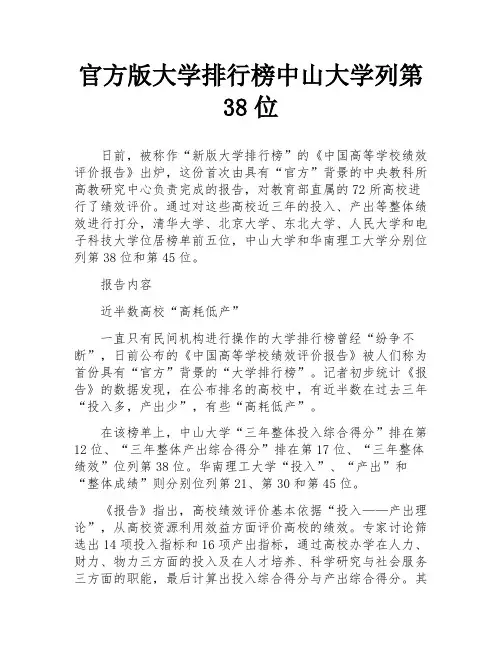 官方版大学排行榜中山大学列第38位

日前，被称作“新版大学排行榜”的《中国高等学校绩效评价报告》出炉，这份首次由具有“官方”背景的中央教科所高教研究中心负责完成的报告，对教育部直属的72所高校进行了绩效评价。通过对这些高校近三年的投入、产出等整体绩效进行打分，清华大学、北京大学、东北大学、人民大学和电子科技大学位居榜单前五位，中山大学和华南理工大学分别位列第38位和第45位。

报告内容

近半数高校“高耗低产”

一直只有民间机构进行操作的大学排行榜曾经“纷争不断”，日前公布的《中国高等学校绩效评价报告》被人们称为首份具有“官方”背景的“大学排行榜”。记者初步统计《报告》的数据发现，在公布排名的高校中，有近半数在过去三年“投入多，产出少”，有些“高耗低产”。

在该榜单上，中山大学“三年整体投入综合得分”排在第12位、“三年整体产出综合得分”排在第17位、“三年整体绩效”位列第38位。华南理工大学“投入”、“产出”和“整体成绩”则分别位列第21、第30和第45位。

《报告》指出，高校绩效评价基本依据“投入——产出理论”，从高校资源利用效益方面评价高校的绩效。专家讨论筛选出14项投入指标和16项产出指标，通过高校办学在人力、财力、物力三方面的投入及在人才培养、科学研究与社会服务三方面的职能，最后计算出投入综合得分与产出综合得分。其